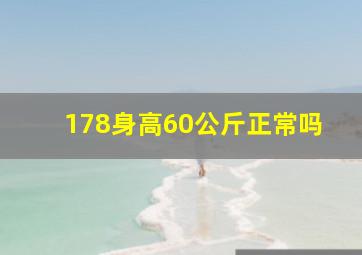 178身高60公斤正常吗